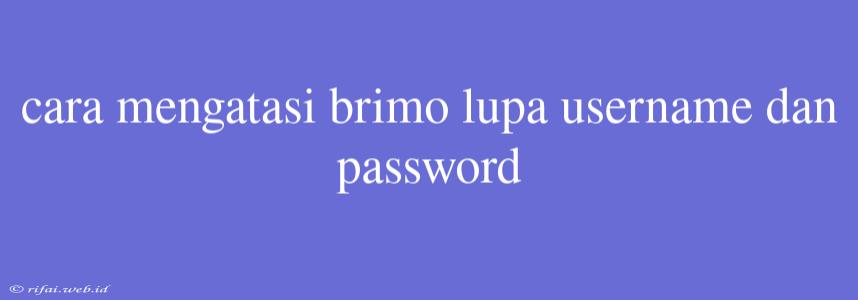 cara mengatasi brimo lupa username dan password

© rifai.web.id